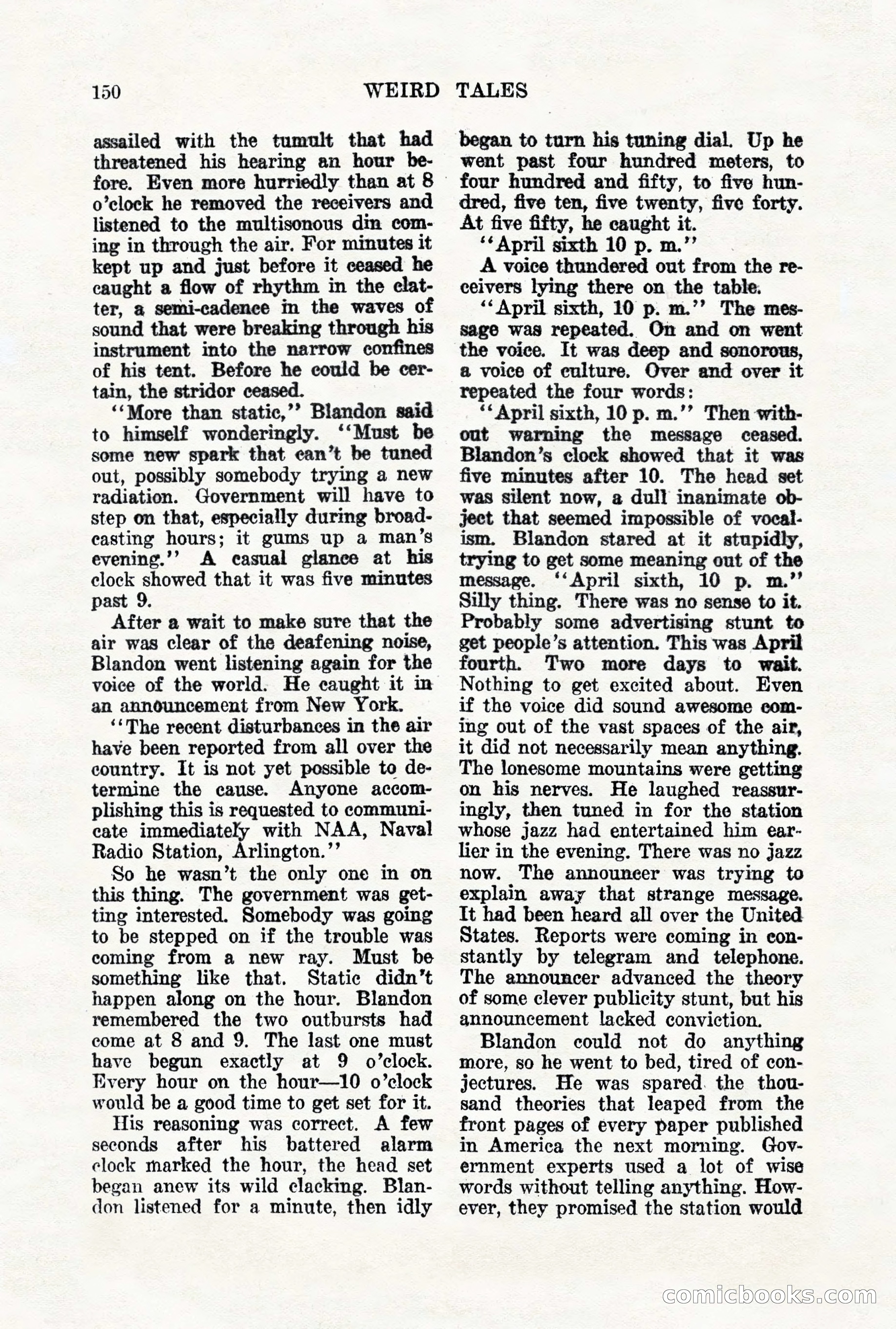 150 WEIRD TALES

assailed with the tumult that had threatened his hearing an hour before. Even more hurriedly than at 8 o'clock he removed the receivers and listened to the multisonous din coming in through the air. For minutes it kept up and just before it ceased he caught a flow of rhythm in the clatter, a semi-cadence in the waves of sound that were breaking through his instrument into the narrow confines of his tent. Before he could be certain, the stridor ceased.

"More than static," Blandon said to himself wonderingly. "Must be some new spark that can't be tuned out, possibly somebody trying a new radiation. Government will have to step on that, especially during broadcasting hours; it gums up a man's evening." A casual glance at his clock showed that it was five minutes past 9.

After a wait to make sure that the air was clear of the deafening noise, Blandon went listening again for the voice of the world. He caught it in an announcement from New York.

"The recent disturbances in the air have been reported from all over the country. It is not yet possible to determine the cause. Anyone accomplishing this is requested to communicate immediately with NAA, Naval Radio Station, Arlington."

So he wasn't the only one in on this thing. The government was getting interested. Somebody was going to be stepped on if the trouble was coming from a new ray. Must be something like that. Static didn't happen along on the hour. Blandon remembered the two outbursts had come at 8 and 9. The last one must have begun exactly at 9 o'clock. Every hour on the hour—10 o'clock would be a good time to get set for it.

His reasoning was correct. A few seconds after his battered alarm clock marked the hour, the head set began anew its wild clacking. Blandon listened for a minute, then idly began to turn his tuning dial. Up he went past four hundred meters, to four hundred and fifty, to five hundred, five ten, five twenty, five forty. At five fifty, he caught it.

"April sixth 10 p. m."

A voice thundered out from the receivers lying there on the table.

"April sixth, 10 p. m." The message was repeated. On and on went the voice. It was deep and sonorous, a voice of culture. Over and over it repeated the four words:

"April sixth, 10 p. m." Then without warning the message ceased. Blandon's clock showed that it was five minutes after 10. The head set was silent now, a dull inanimate object that seemed impossible of vocalism. Blandon stared at it stupidly, trying to get some meaning out of the message. "April sixth, 10 p. m." Silly thing. There was no sense to it. Probably some advertising stunt to get people's attention. This was April fourth. Two more days to wait. Nothing to get excited about. Even if the voice did sound awesome coming out of the vast spaces of the air, it did not necessarily mean anything. The lonesome mountains were getting on his nerves. He laughed reassuringly, then tuned in for the station whose jazz had entertained him earlier in the evening. There was no jazz now. The announcer was trying to explain away that strange message. It had been heard all over the United States. Reports were coming in constantly by telegram and telephone. The announcer advanced the theory of some clever publicity stunt, but his announcement lacked conviction.

Blandon could not do anything more, so he went to bed, tired of conjectures. He was spared the thousand theories that leaped from the front pages of every paper published in America the next morning. Government experts used a lot of wise words without telling anything. However, they promised the station would

comicbooks.com